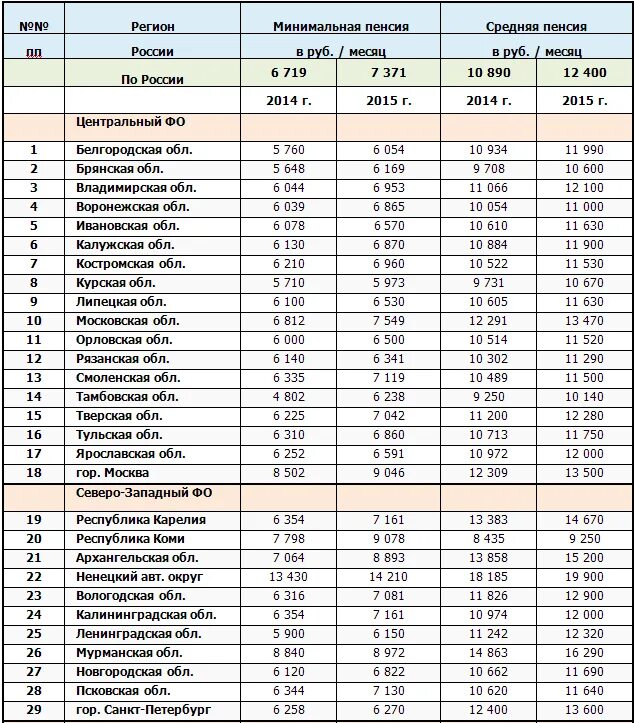 | №№ пп | Регион России | Минимальная пенсия в руб. / месяц | | Средняя пенсия в руб. / месяц | |
|---|---|---|---|---|---|
| | По России | 6 719 | 7 371 | 10 890 | 12 400 |
| | | 2014 г. | 2015 г. | 2014 г. | 2015 г. |
| | Центральный ФО | | | | |
| 1 | Белгородская обл. | 5 760 | 6 054 | 10 934 | 11 990 |
| 2 | Брянская обл. | 5 648 | 6 169 | 9 708 | 10 600 |
| 3 | Владимирская обл. | 6 044 | 6 953 | 11 066 | 12 100 |
| 4 | Воронежская обл. | 6 039 | 6 865 | 10 054 | 11 000 |
| 5 | Ивановская обл. | 6 078 | 6 570 | 10 610 | 11 630 |
| 6 | Калужская обл. | 6 130 | 6 870 | 10 884 | 11 900 |
| 7 | Костромская обл. | 6 210 | 6 960 | 10 522 | 11 530 |
| 8 | Курская обл. | 5 710 | 5 973 | 9 731 | 10 670 |
| 9 | Липецкая обл. | 6 100 | 6 530 | 10 605 | 11 630 |
| 10 | Московская обл. | 6 812 | 7 549 | 12 291 | 13 470 |
| 11 | Орловская обл. | 6 000 | 6 500 | 10 514 | 11 520 |
| 12 | Рязанская обл. | 6 140 | 6 341 | 10 302 | 11 290 |
| 13 | Смоленская обл. | 6 335 | 7 119 | 10 489 | 11 500 |
| 14 | Тамбовская обл. | 4 802 | 6 238 | 9 250 | 10 140 |
| 15 | Тверская обл. | 6 225 | 7 042 | 11 200 | 12 280 |
| 16 | Тульская обл. | 6 310 | 6 860 | 10 713 | 11 750 |
| 17 | Ярославская обл. | 6 252 | 6 591 | 10 972 | 12 000 |
| 18 | гор. Москва | 8 502 | 9 046 | 12 309 | 13 500 |
| | Северо-Западный ФО | | | | |
| 19 | Республика Карелия | 6 354 | 7 161 | 13 383 | 14 670 |
| 20 | Республика Коми | 7 798 | 9 078 | 8 435 | 9 250 |
| 21 | Архангельская обл. | 7 064 | 8 893 | 13 858 | 15 200 |
| 22 | Ненецкий авт. округ | 13 430 | 14 210 | 18 185 | 19 900 |
| 23 | Вологодская обл. | 6 316 | 7 081 | 11 826 | 12 900 |
| 24 | Калининградская обл. | 6 354 | 7 161 | 10 974 | 12 000 |
| 25 | Ленинградская обл. | 5 900 | 6 150 | 11 242 | 12 320 |
| 26 | Мурманская обл. | 8 840 | 8 972 | 14 863 | 16 290 |
| 27 | Новгородская обл. | 6 120 | 6 822 | 10 662 | 11 690 |
| 28 | Псковская обл. | 6 344 | 7 130 | 10 620 | 11 640 |
| 29 | гор. Санкт-Петербург | 6 258 | 6 270 | 12 400 | 13 600 |